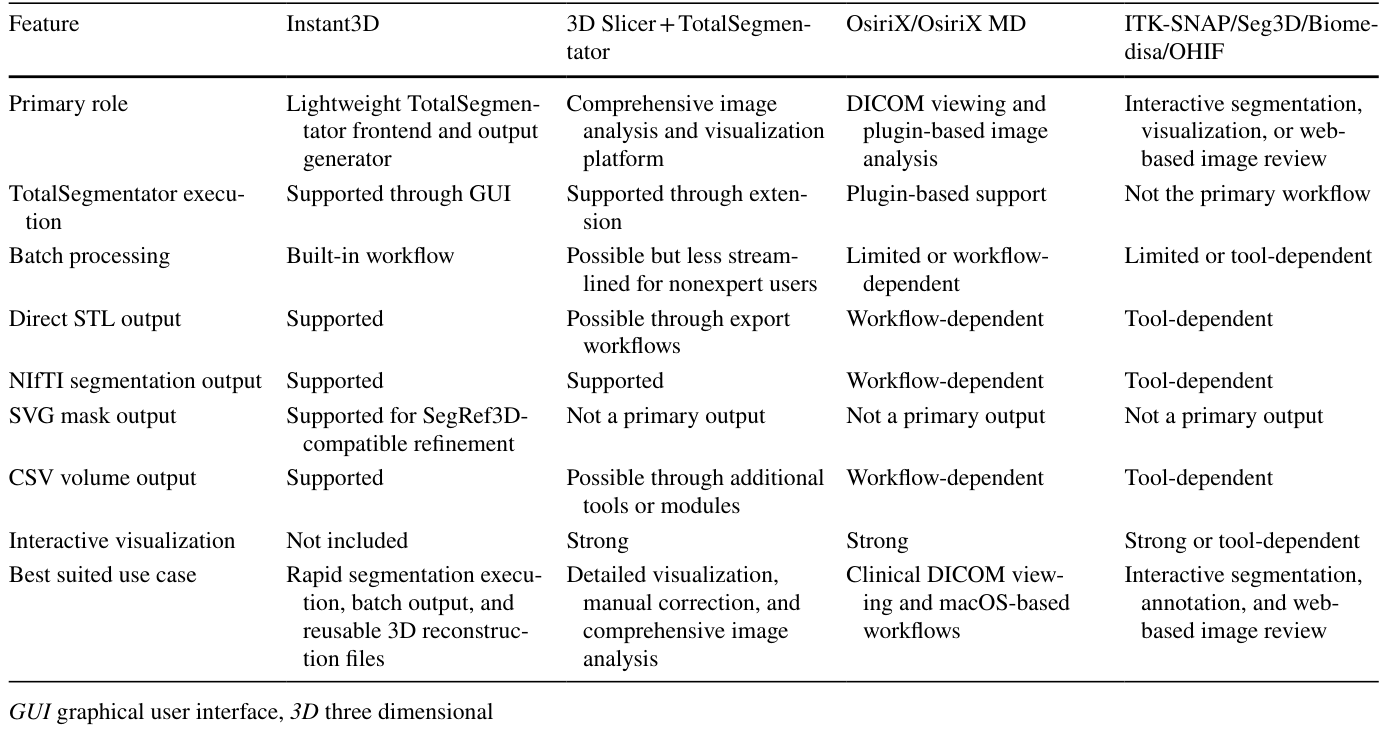 | Feature | Instant3D | 3D Slicer + TotalSegmentator | OsiriX/OsiriX MD | ITK-SNAP/Seg3D/Biomedisa/OHIF |
|---|---|---|---|---|
| Primary role | Lightweight TotalSegmentator frontend and output generator | Comprehensive image analysis and visualization platform | DICOM viewing and plugin-based image analysis | Interactive segmentation, visualization, or web-based image review |
| TotalSegmentator execution | Supported through GUI | Supported through extension | Plugin-based support | Not the primary workflow |
| Batch processing | Built-in workflow | Possible but less streamlined for nonexpert users | Limited or workflow-dependent | Limited or tool-dependent |
| Direct STL output | Supported | Possible through export workflows | Workflow-dependent | Tool-dependent |
| NIfTI segmentation output | Supported | Supported | Workflow-dependent | Tool-dependent |
| SVG mask output | Supported for SegRef3D-compatible refinement | Not a primary output | Not a primary output | Not a primary output |
| CSV volume output | Supported | Possible through additional tools or modules | Workflow-dependent | Tool-dependent |
| Interactive visualization | Not included | Strong | Strong | Strong or tool-dependent |
| Best suited use case | Rapid segmentation execution, batch output, and reusable 3D reconstruction files | Detailed visualization, manual correction, and comprehensive image analysis | Clinical DICOM viewing and macOS-based workflows | Interactive segmentation, annotation, and web-based image review |

GUI graphical user interface, 3D three dimensional